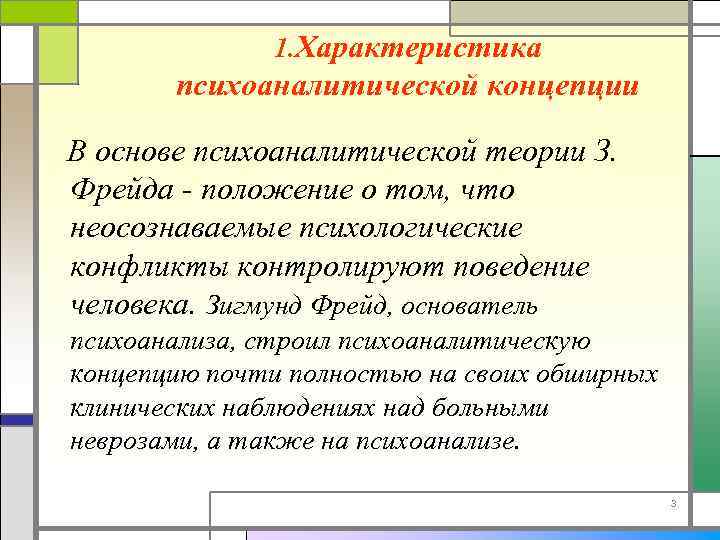 1.Характеристика психоаналитической концепции

В основе психоаналитической теории З. Фрейда - положение о том, что неосознаваемые психологические конфликты контролируют поведение человека. Зигмунд Фрейд, основатель психоанализа, строил психоаналитическую концепцию почти полностью на своих обширных клинических наблюдениях над больными неврозами, а также на психоанализе.

3